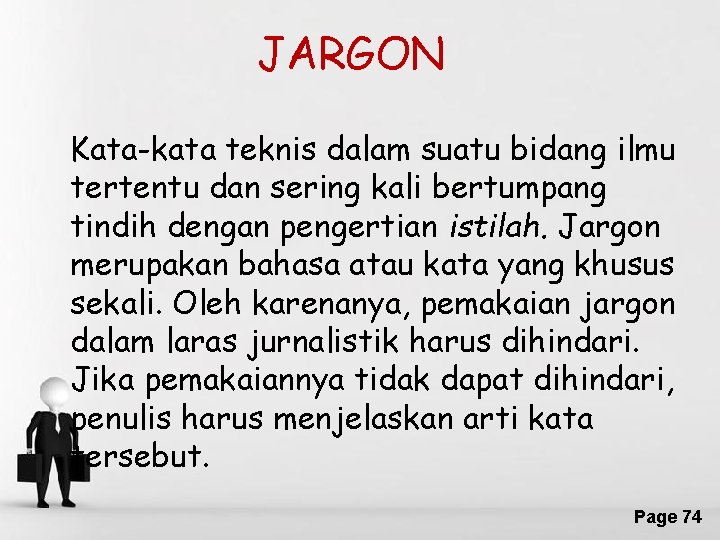 JARGON

Kata-kata teknis dalam suatu bidang ilmu tertentu dan sering kali bertumpang tindih dengan pengertian istilah. Jargon merupakan bahasa atau kata yang khusus sekali. Oleh karenanya, pemakaian jargon dalam laras jurnalistik harus dihindari. Jika pemakaiannya tidak dapat dihindari, penulis harus menjelaskan arti kata tersebut.

Page 74